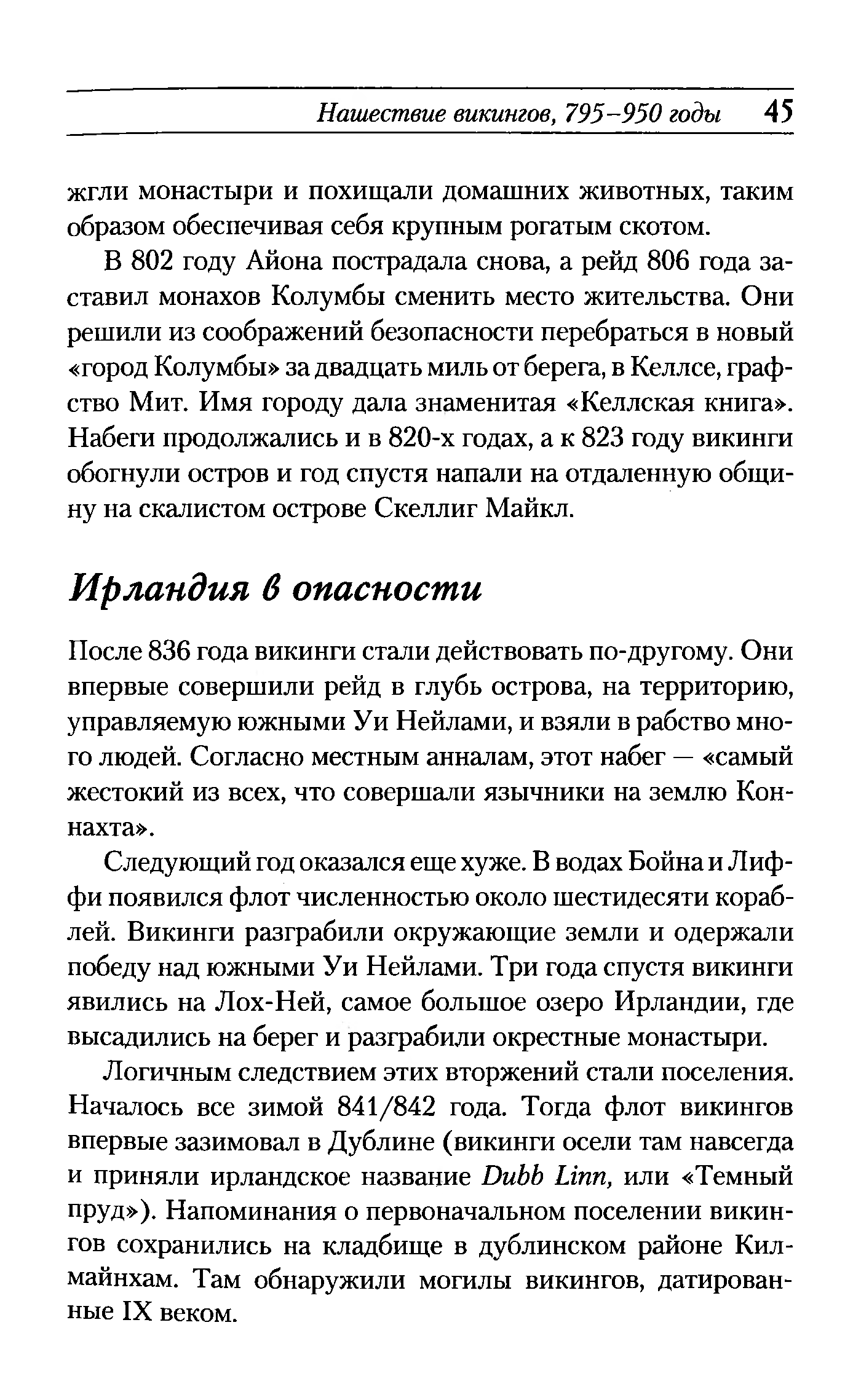 Нашествие викингов, 795–950 годы 45

жгли монастыри и похищали домашних животных, таким образом обеспечивая себя крупным рогатым скотом.

В 802 году Айона пострадала снова, а рейд 806 года заставил монахов Колумбы сменить место жительства. Они решили из соображений безопасности перебраться в новый «город Колумбы» за двадцать миль от берега, в Келлсе, графство Мит. Имя городу дала знаменитая «Келлская книга». Набеги продолжались и в 820-х годах, а к 823 году викинги обогнули остров и год спустя напали на отдаленную общину на скалистом острове Скеллиг Майкл.

Ирландия в опасности

После 836 года викинги стали действовать по-другому. Они впервые совершили рейд в глубь острова, на территорию, управляемую южными Уи Нейлами, и взяли в рабство много людей. Согласно местным анналам, этот набег — «самый жестокий из всех, что совершали язычники на землю Коннахта».

Следующий год оказался еще хуже. В водах Бойна и Лиффи появился флот численностью около шестидесяти кораблей. Викинги разграбили окружающие земли и одержали победу над южными Уи Нейлами. Три года спустя викинги явились на Лох-Ней, самое большое озеро Ирландии, где высадились на берег и разграбили окрестные монастыри.

Логичным следствием этих вторжений стали поселения. Началось все зимой 841/842 года. Тогда флот викингов впервые зазимовал в Дублине (викинги осели там навсегда и приняли ирландское название Dubb Linn, или «Темный пруд»). Напоминания о первоначальном поселении викингов сохранились на кладбище в дублинском районе Килмайнхам. Там обнаружили могилы викингов, датированные IX веком.